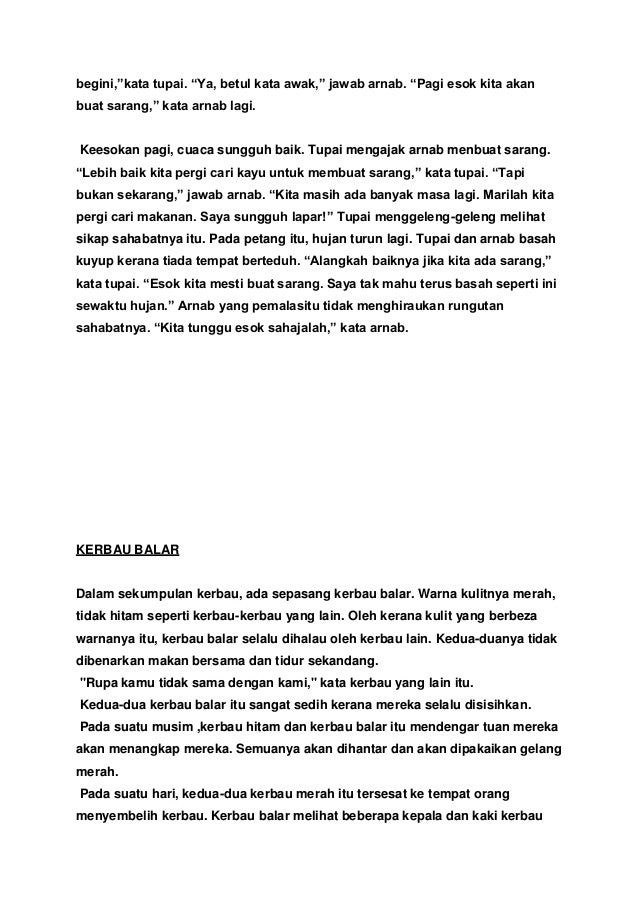 begini,"kata tupai. "Ya, betul kata awak," jawab arnab. "Pagi esok kita akan buat sarang," kata arnab lagi.

Keesokan pagi, cuaca sungguh baik. Tupai mengajak arnab menbuat sarang. "Lebih baik kita pergi cari kayu untuk membuat sarang," kata tupai. "Tapi bukan sekarang," jawab arnab. "Kita masih ada banyak masa lagi. Marilah kita pergi cari makanan. Saya sungguh lapar!" Tupai menggeleng-geleng melihat sikap sahabatnya itu. Pada petang itu, hujan turun lagi. Tupai dan arnab basah kuyup kerana tiada tempat berteduh. "Alangkah baiknya jika kita ada sarang," kata tupai. "Esok kita mesti buat sarang. Saya tak mahu terus basah seperti ini sewaktu hujan." Arnab yang pemalasitu tidak menghiraukan rungutan sahabatnya. "Kita tunggu esok sahajalah," kata arnab.

KERBAU BALAR

Dalam sekumpulan kerbau, ada sepasang kerbau balar. Warna kulitnya merah, tidak hitam seperti kerbau-kerbau yang lain. Oleh kerana kulit yang berbeza warnanya itu, kerbau balar selalu dihalau oleh kerbau lain. Kedua-duanya tidak dibenarkan makan bersama dan tidur sekandang.
"Rupa kamu tidak sama dengan kami," kata kerbau yang lain itu.
Kedua-dua kerbau balar itu sangat sedih kerana mereka selalu disisihkan.
Pada suatu musim ,kerbau hitam dan kerbau balar itu mendengar tuan mereka akan menangkap mereka. Semuanya akan dihantar dan akan dipakaikan gelang merah.
Pada suatu hari, kedua-dua kerbau merah itu tersesat ke tempat orang menyembelih kerbau. Kerbau balar melihat beberapa kepala dan kaki kerbau